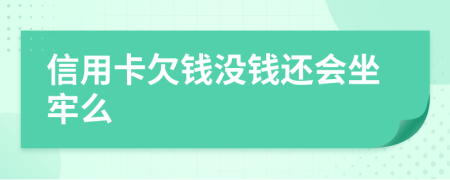 信用卡欠钱没钱还会坐牢么